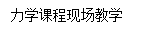 力学课程现场教学